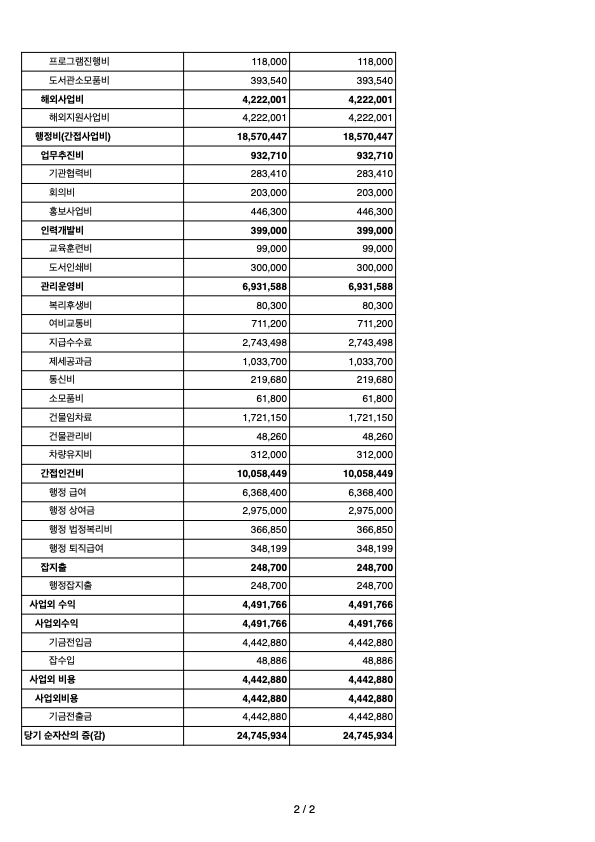 | | | |
|---|---|---|
| 프로그램진행비 | 118,000 | 118,000 |
| 도서관소모품비 | 393,540 | 393,540 |
| 해외사업비 | 4,222,001 | 4,222,001 |
| 해외지원사업비 | 4,222,001 | 4,222,001 |
| 행정비(간접사업비) | 18,570,447 | 18,570,447 |
| 업무추진비 | 932,710 | 932,710 |
| 기관협력비 | 283,410 | 283,410 |
| 회의비 | 203,000 | 203,000 |
| 홍보사업비 | 446,300 | 446,300 |
| 인력개발비 | 399,000 | 399,000 |
| 교육훈련비 | 99,000 | 99,000 |
| 도서인쇄비 | 300,000 | 300,000 |
| 관리운영비 | 6,931,588 | 6,931,588 |
| 복리후생비 | 80,300 | 80,300 |
| 여비교통비 | 711,200 | 711,200 |
| 지급수수료 | 2,743,498 | 2,743,498 |
| 제세공과금 | 1,033,700 | 1,033,700 |
| 통신비 | 219,680 | 219,680 |
| 소모품비 | 61,800 | 61,800 |
| 건물임차료 | 1,721,150 | 1,721,150 |
| 건물관리비 | 48,260 | 48,260 |
| 차량유지비 | 312,000 | 312,000 |
| 간접인건비 | 10,058,449 | 10,058,449 |
| 행정 급여 | 6,368,400 | 6,368,400 |
| 행정 상여금 | 2,975,000 | 2,975,000 |
| 행정 법정복리비 | 366,850 | 366,850 |
| 행정 퇴직급여 | 348,199 | 348,199 |
| 잡지출 | 248,700 | 248,700 |
| 행정잡지출 | 248,700 | 248,700 |
| 사업외 수익 | 4,491,766 | 4,491,766 |
| 사업외수익 | 4,491,766 | 4,491,766 |
| 기금전입금 | 4,442,880 | 4,442,880 |
| 잡수입 | 48,886 | 48,886 |
| 사업외 비용 | 4,442,880 | 4,442,880 |
| 사업외비용 | 4,442,880 | 4,442,880 |
| 기금전출금 | 4,442,880 | 4,442,880 |
| 당기 순자산의 증(감) | 24,745,934 | 24,745,934 |

2 / 2